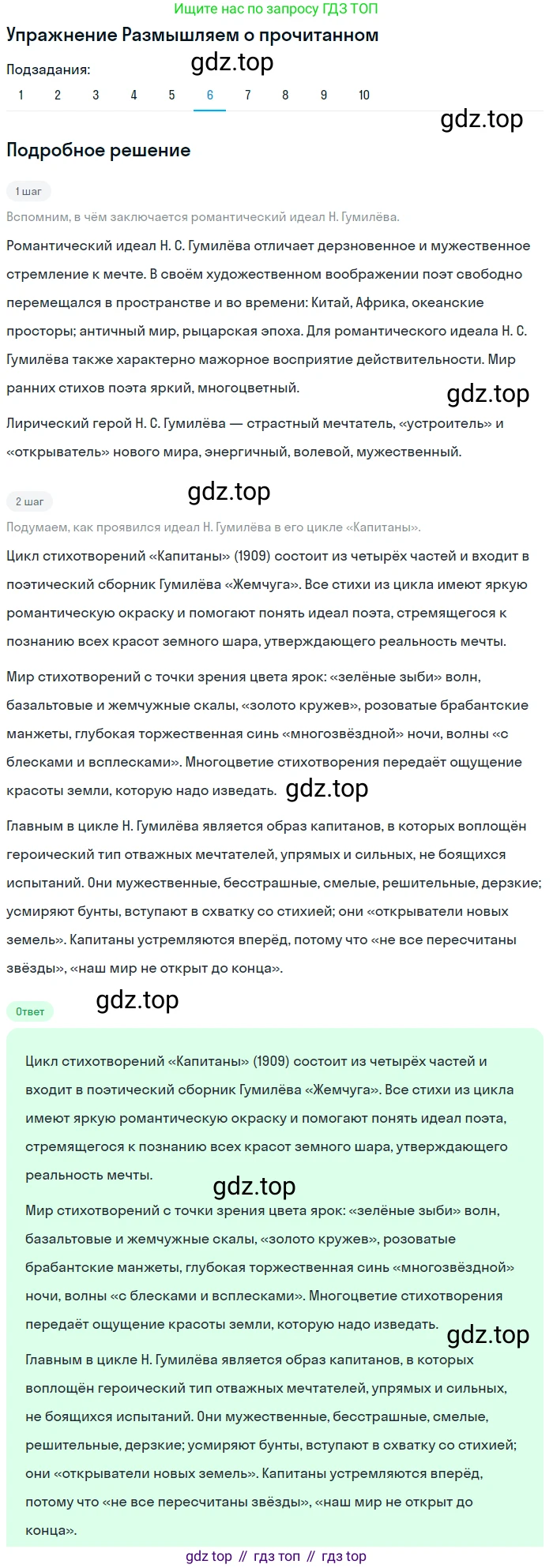 Ищите нас по запросу ГДЗ ТОП

Упражнение Размышляем о прочитанном

Подзадания:
gdz.top
1 2 3 4 5 6 7 8 9 10

gdz.top

Подробное решение

1 шаг

Вспомним, в чём заключается романтический идеал Н. Гумилёва.

Романтический идеал Н. С. Гумилёва отличает дерзновенное и мужественное стремление к мечте. В своём художественном воображении поэт свободно перемещался в пространстве и во времени: Китай, Африка, океанские просторы; античный мир, рыцарская эпоха. Для романтического идеала Н. С. Гумилёва также характерно мажорное восприятие действительности. Мир ранних стихов поэта яркий, многоцветный.

gdz.top

Лирический герой Н. С. Гумилёва — страстный мечтатель, «устроитель» и «открыватель» нового мира, энергичный, волевой, мужественный.

2 шаг

gdz.top

Подумаем, как проявился идеал Н. Гумилёва в его цикле «Капитаны».

Цикл стихотворений «Капитаны» (1909) состоит из четырёх частей и входит в поэтический сборник Гумилёва «Жемчуга». Все стихи из цикла имеют яркую романтическую окраску и помогают понять идеал поэта, стремящегося к познанию всех красот земного шара, утверждающего реальность мечты.

Мир стихотворений с точки зрения цвета ярок: «зелёные зыби» волн, базальтовые и жемчужные скалы, «золото кружев», розоватые брабантские манжеты, глубокая торжественная синь «многозвёздной» ночи, волны «с блесками и всплесками». Многоцветие стихотворения передаёт ощущение красоты земли, которую надо изведать. gdz.top

Главным в цикле Н. Гумилёва является образ капитанов, в которых воплощён героический тип отважных мечтателей, упрямых и сильных, не боящихся испытаний. Они мужественные, бесстрашные, смелые, решительные, дерзкие; усмиряют бунты, вступают в схватку со стихией; они «открыватели новых земель». Капитаны устремляются вперёд, потому что «не все пересчитаны звёзды», «наш мир не открыт до конца».

Ответ

gdz.top

Цикл стихотворений «Капитаны» (1909) состоит из четырёх частей и входит в поэтический сборник Гумилёва «Жемчуга». Все стихи из цикла имеют яркую романтическую окраску и помогают понять идеал поэта, стремящегося к познанию всех красот земного шара, утверждающего реальность мечты.

gdz.top

Мир стихотворений с точки зрения цвета ярок: «зелёные зыби» волн, базальтовые и жемчужные скалы, «золото кружев», розоватые брабантские манжеты, глубокая торжественная синь «многозвёздной» ночи, волны «с блесками и всплесками». Многоцветие стихотворения передаёт ощущение красоты земли, которую надо изведать.

gdz.top

Главным в цикле Н. Гумилёва является образ капитанов, в которых воплощён героический тип отважных мечтателей, упрямых и сильных, не боящихся испытаний. Они мужественные, бесстрашные, смелые, решительные, дерзкие; усмиряют бунты, вступают в схватку со стихией; они «открыватели новых земель». Капитаны устремляются вперёд, потому что «не все пересчитаны звёзды», «наш мир не открыт до конца».

gdz top // гдз топ // гдз top